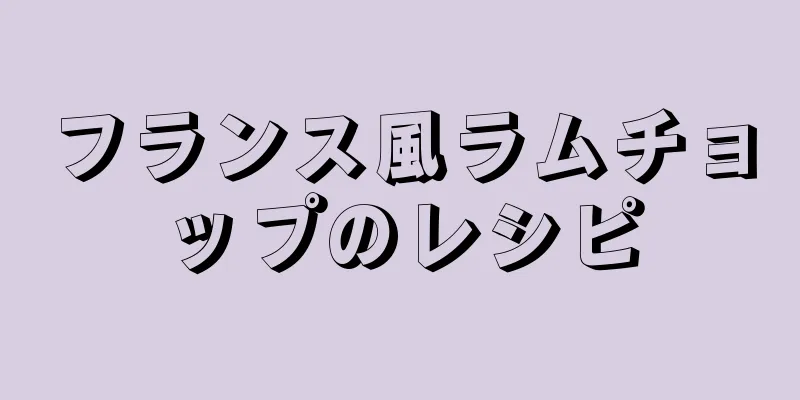 フランス風ラムチョップのレシピ